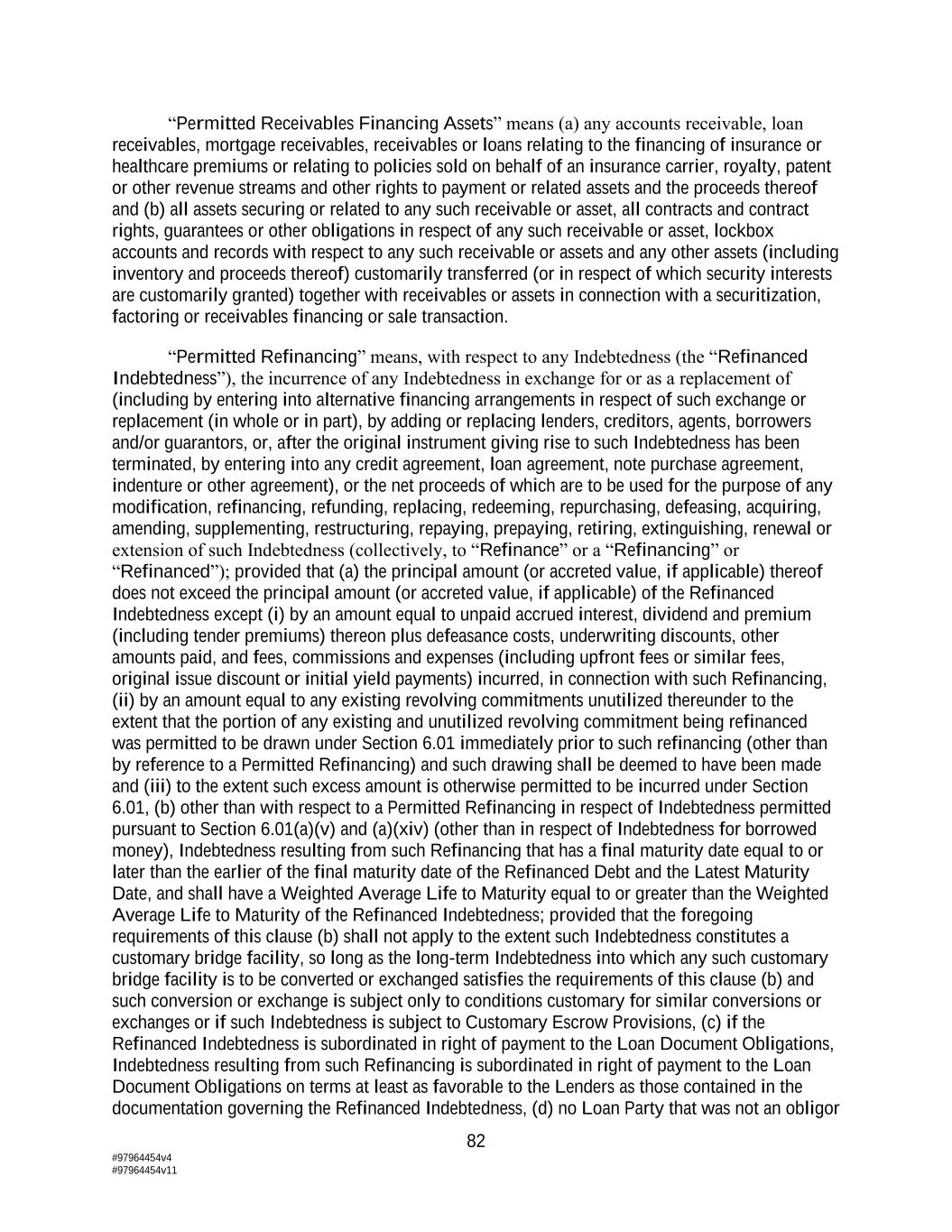 “Permitted Receivables Financing Assets” means (a) any accounts receivable, loan receivables, mortgage receivables, receivables or loans relating to the financing of insurance or healthcare premiums or relating to policies sold on behalf of an insurance carrier, royalty, patent or other revenue streams and other rights to payment or related assets and the proceeds thereof and (b) all assets securing or related to any such receivable or asset, all contracts and contract rights, guarantees or other obligations in respect of any such receivable or asset, lockbox accounts and records with respect to any such receivable or assets and any other assets (including inventory and proceeds thereof) customarily transferred (or in respect of which security interests are customarily granted) together with receivables or assets in connection with a securitization, factoring or receivables financing or sale transaction.

“Permitted Refinancing” means, with respect to any Indebtedness (the “Refinanced Indebtedness”), the incurrence of any Indebtedness in exchange for or as a replacement of (including by entering into alternative financing arrangements in respect of such exchange or replacement (in whole or in part), by adding or replacing lenders, creditors, agents, borrowers and/or guarantors, or, after the original instrument giving rise to such Indebtedness has been terminated, by entering into any credit agreement, loan agreement, note purchase agreement, indenture or other agreement), or the net proceeds of which are to be used for the purpose of any modification, refinancing, refunding, replacing, redeeming, repurchasing, defeasing, acquiring, amending, supplementing, restructuring, repaying, prepaying, retiring, extinguishing, renewal or extension of such Indebtedness (collectively, to “Refinance” or a “Refinancing” or “Refinanced”); provided that (a) the principal amount (or accreted value, if applicable) thereof does not exceed the principal amount (or accreted value, if applicable) of the Refinanced Indebtedness except (i) by an amount equal to unpaid accrued interest, dividend and premium (including tender premiums) thereon plus defeasance costs, underwriting discounts, other amounts paid, and fees, commissions and expenses (including upfront fees or similar fees, original issue discount or initial yield payments) incurred, in connection with such Refinancing, (ii) by an amount equal to any existing revolving commitments unutilized thereunder to the extent that the portion of any existing and unutilized revolving commitment being refinanced was permitted to be drawn under Section 6.01 immediately prior to such refinancing (other than by reference to a Permitted Refinancing) and such drawing shall be deemed to have been made and (iii) to the extent such excess amount is otherwise permitted to be incurred under Section 6.01, (b) other than with respect to a Permitted Refinancing in respect of Indebtedness permitted pursuant to Section 6.01(a)(v) and (a)(xiv) (other than in respect of Indebtedness for borrowed money), Indebtedness resulting from such Refinancing that has a final maturity date equal to or later than the earlier of the final maturity date of the Refinanced Debt and the Latest Maturity Date, and shall have a Weighted Average Life to Maturity equal to or greater than the Weighted Average Life to Maturity of the Refinanced Indebtedness; provided that the foregoing requirements of this clause (b) shall not apply to the extent such Indebtedness constitutes a customary bridge facility, so long as the long-term Indebtedness into which any such customary bridge facility is to be converted or exchanged satisfies the requirements of this clause (b) and such conversion or exchange is subject only to conditions customary for similar conversions or exchanges or if such Indebtedness is subject to Customary Escrow Provisions, (c) if the Refinanced Indebtedness is subordinated in right of payment to the Loan Document Obligations, Indebtedness resulting from such Refinancing is subordinated in right of payment to the Loan Document Obligations on terms at least as favorable to the Lenders as those contained in the documentation governing the Refinanced Indebtedness, (d) no Loan Party that was not an obligor

82

#97964454v4
#97964454v11